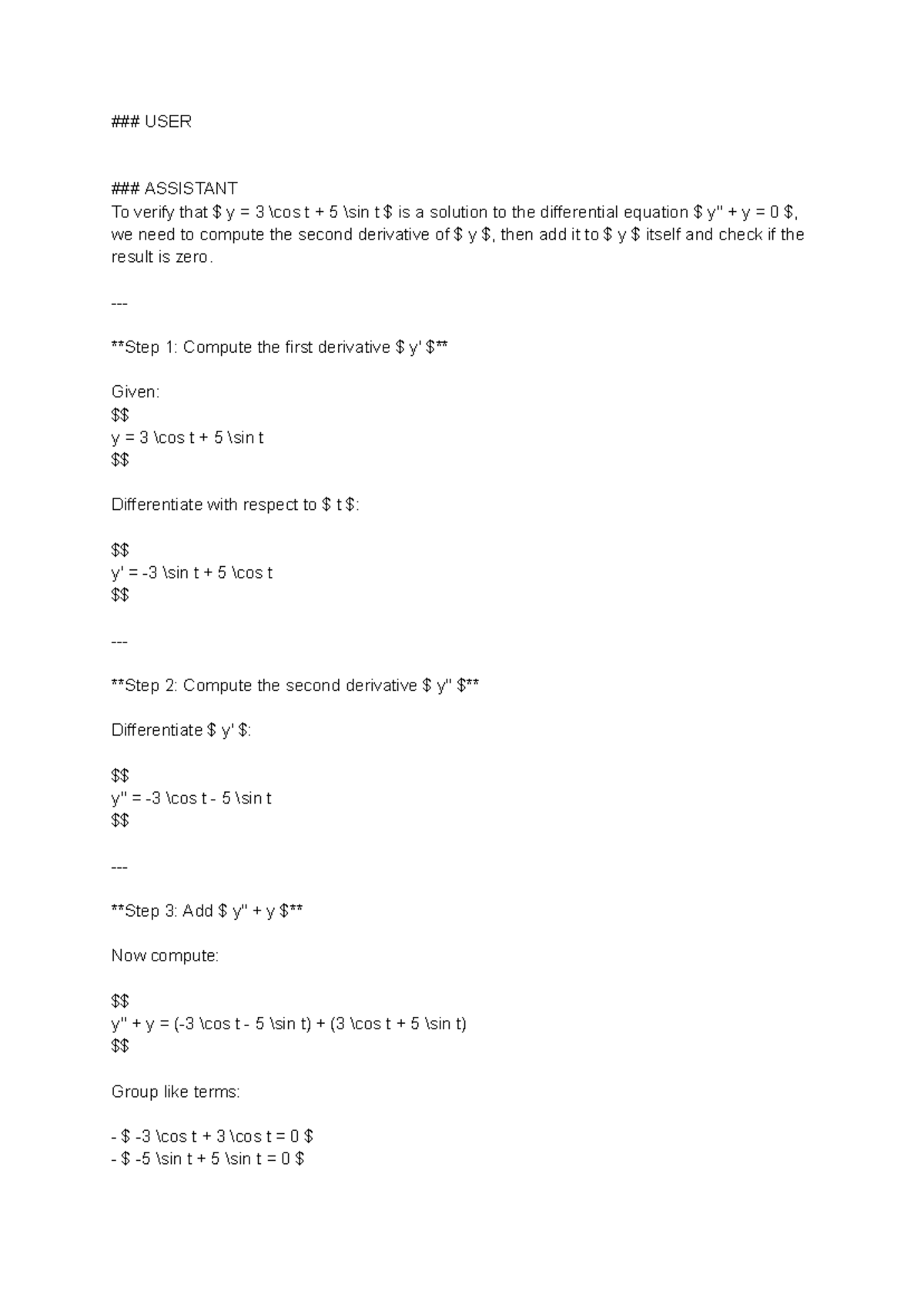 ### USER

### ASSISTANT
To verify that $ y = 3 \cos t + 5 \sin t $ is a solution to the differential equation $ y'' + y = 0 $, we need to compute the second derivative of $ y $, then add it to $ y $ itself and check if the result is zero.

---

**Step 1: Compute the first derivative $ y' $**

Given:
$$
y = 3 \cos t + 5 \sin t
$$

Differentiate with respect to $ t $:

$$
y' = -3 \sin t + 5 \cos t
$$

---

**Step 2: Compute the second derivative $ y'' $**

Differentiate $ y' $:

$$
y'' = -3 \cos t - 5 \sin t
$$

---

**Step 3: Add $ y'' + y $**

Now compute:

$$
y'' + y = (-3 \cos t - 5 \sin t) + (3 \cos t + 5 \sin t)
$$

Group like terms:

- $ -3 \cos t + 3 \cos t = 0 $
- $ -5 \sin t + 5 \sin t = 0 $